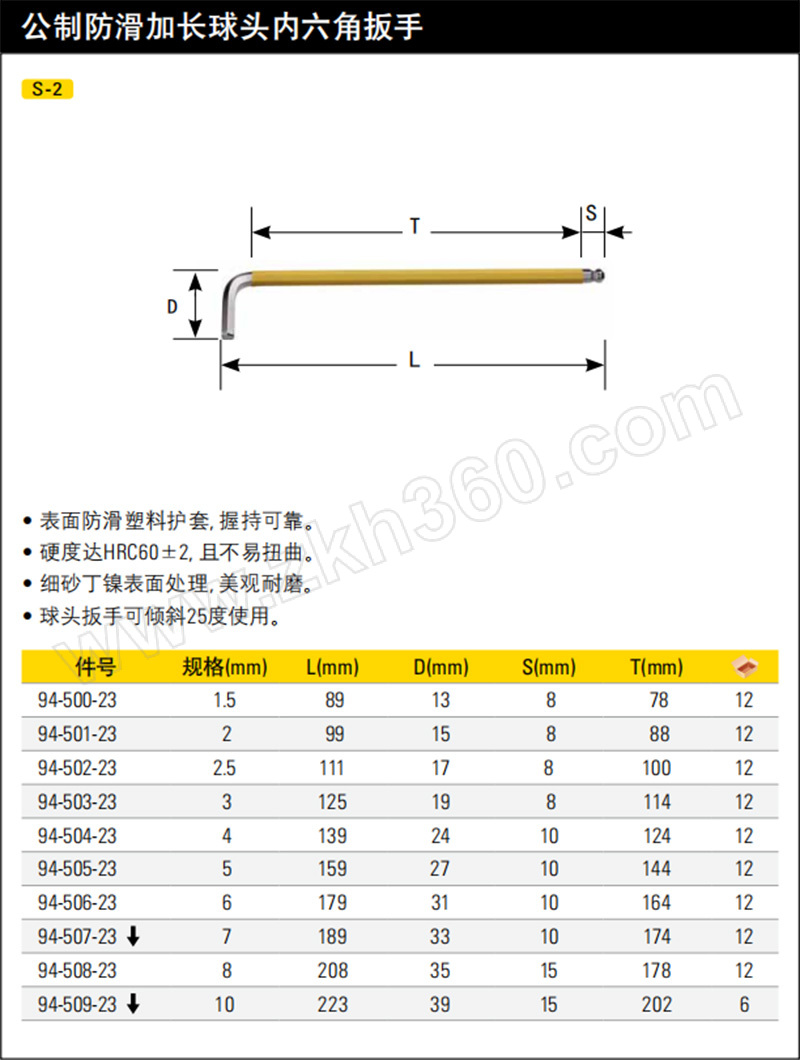 公制防滑加长球头内六角扳手

S-2

T
S
D
L

www.zkh360.com

• 表面防滑塑料护套, 握持可靠。
• 硬度达HRC60±2, 且不易扭曲。
• 细砂丁镍表面处理, 美观耐磨。
• 球头扳手可倾斜25度使用。

| 件号 | 规格(mm) | L(mm) | D(mm) | S(mm) | T(mm) | |
|---|---|---|---|---|---|---|
| 94-500-23 | 1.5 | 89 | 13 | 8 | 78 | 12 |
| 94-501-23 | 2 | 99 | 15 | 8 | 88 | 12 |
| 94-502-23 | 2.5 | 111 | 17 | 8 | 100 | 12 |
| 94-503-23 | 3 | 125 | 19 | 8 | 114 | 12 |
| 94-504-23 | 4 | 139 | 24 | 10 | 124 | 12 |
| 94-505-23 | 5 | 159 | 27 | 10 | 144 | 12 |
| 94-506-23 | 6 | 179 | 31 | 10 | 164 | 12 |
| 94-507-23 ↓ | 7 | 189 | 33 | 10 | 174 | 12 |
| 94-508-23 | 8 | 208 | 35 | 15 | 178 | 12 |
| 94-509-23 ↓ | 10 | 223 | 39 | 15 | 202 | 6 |